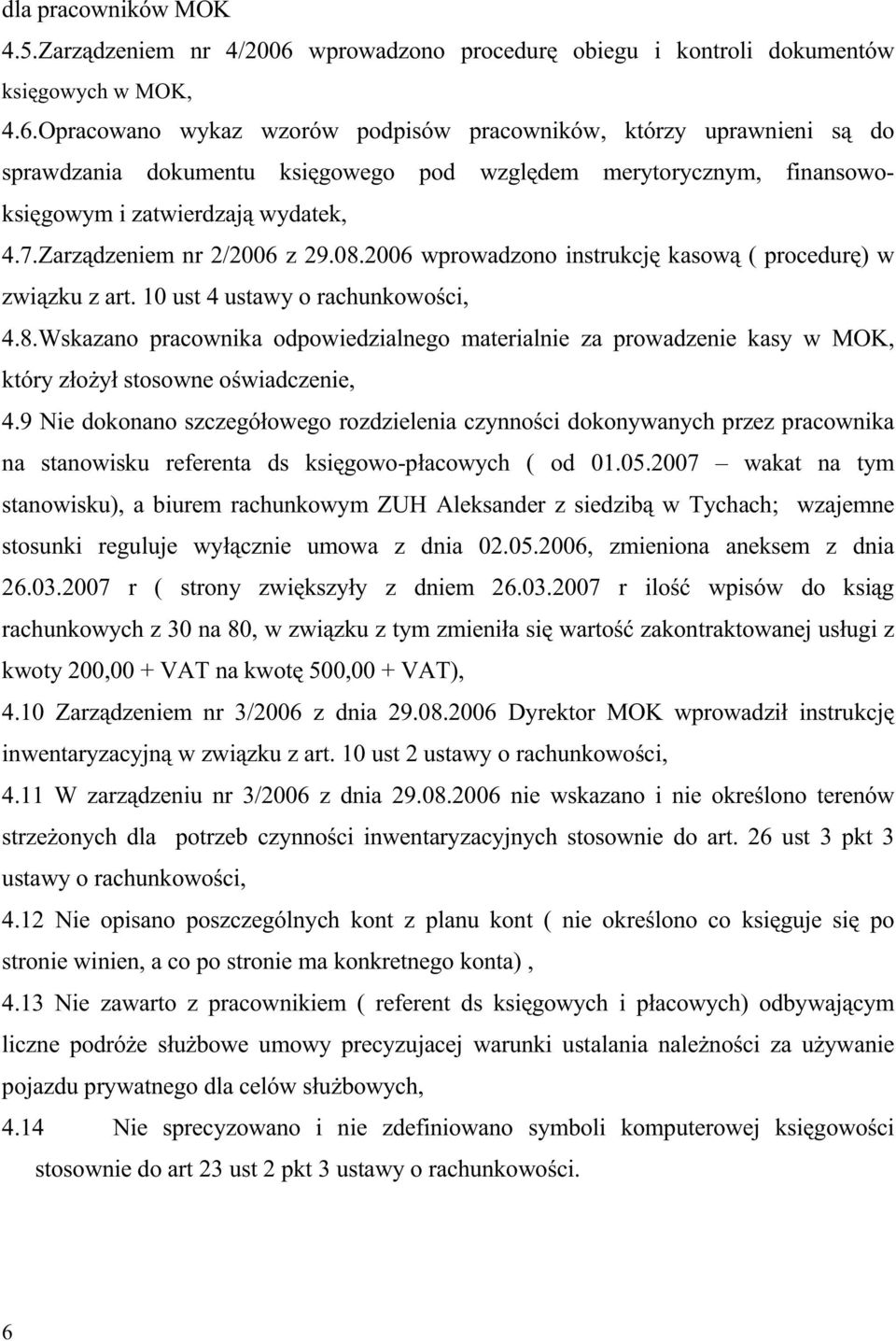 dla pracowników MOK

4.5.Zarządzeniem nr 4/2006 wprowadzono procedurę obiegu i kontroli dokumentów księgowych w MOK,

4.6.Opracowano wykaz wzorów podpisów pracowników, którzy uprawnieni są do sprawdzania dokumentu księgowego pod względem merytorycznym, finansowo-księgowym i zatwierdzają wydatek,

4.7.Zarządzeniem nr 2/2006 z 29.08.2006 wprowadzono instrukcję kasową ( procedurę) w związku z art. 10 ust 4 ustawy o rachunkowości,

4.8.Wskazano pracownika odpowiedzialnego materialnie za prowadzenie kasy w MOK, który złożył stosowne oświadczenie,

4.9 Nie dokonano szczegółowego rozdzielenia czynności dokonywanych przez pracownika na stanowisku referenta ds księgowo-płacowych ( od 01.05.2007 – wakat na tym stanowisku), a biurem rachunkowym ZUH Aleksander z siedzibą w Tychach; wzajemne stosunki reguluje wyłącznie umowa z dnia 02.05.2006, zmieniona aneksem z dnia 26.03.2007 r ( strony zwiększyły z dniem 26.03.2007 r ilość wpisów do ksiąg rachunkowych z 30 na 80, w związku z tym zmieniła się wartość zakontraktowanej usługi z kwoty 200,00 + VAT na kwotę 500,00 + VAT),

4.10 Zarządzeniem nr 3/2006 z dnia 29.08.2006 Dyrektor MOK wprowadził instrukcję inwentaryzacyjną w związku z art. 10 ust 2 ustawy o rachunkowości,

4.11 W zarządzeniu nr 3/2006 z dnia 29.08.2006 nie wskazano i nie określono terenów strzeżonych dla potrzeb czynności inwentaryzacyjnych stosownie do art. 26 ust 3 pkt 3 ustawy o rachunkowości,

4.12 Nie opisano poszczególnych kont z planu kont ( nie określono co księguje się po stronie winien, a co po stronie ma konkretnego konta) ,

4.13 Nie zawarto z pracownikiem ( referent ds księgowych i płacowych) odbywającym liczne podróże służbowe umowy precyzujacej warunki ustalania należności za używanie pojazdu prywatnego dla celów służbowych,

4.14 Nie sprecyzowano i nie zdefiniowano symboli komputerowej księgowości stosownie do art 23 ust 2 pkt 3 ustawy o rachunkowości.

6